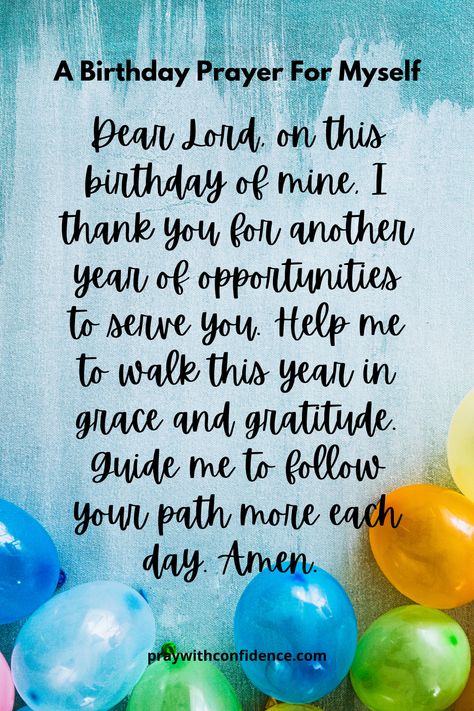 A Birthday Prayer For Myself

Dear Lord, on this birthday of mine, I thank you for another year of opportunities to serve you. Help me to walk this year in grace and gratitude. Guide me to follow your path more each day. Amen.

praywithconfidence.com